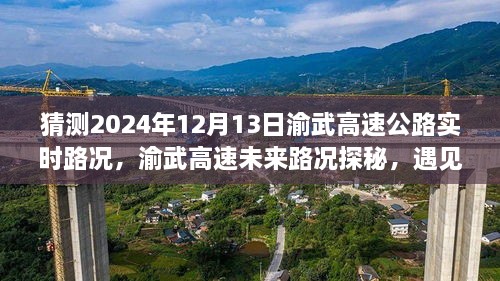 猜测2024年12月13日渝武高速公路实时路况，渝武高速未来路况探秘，遇见